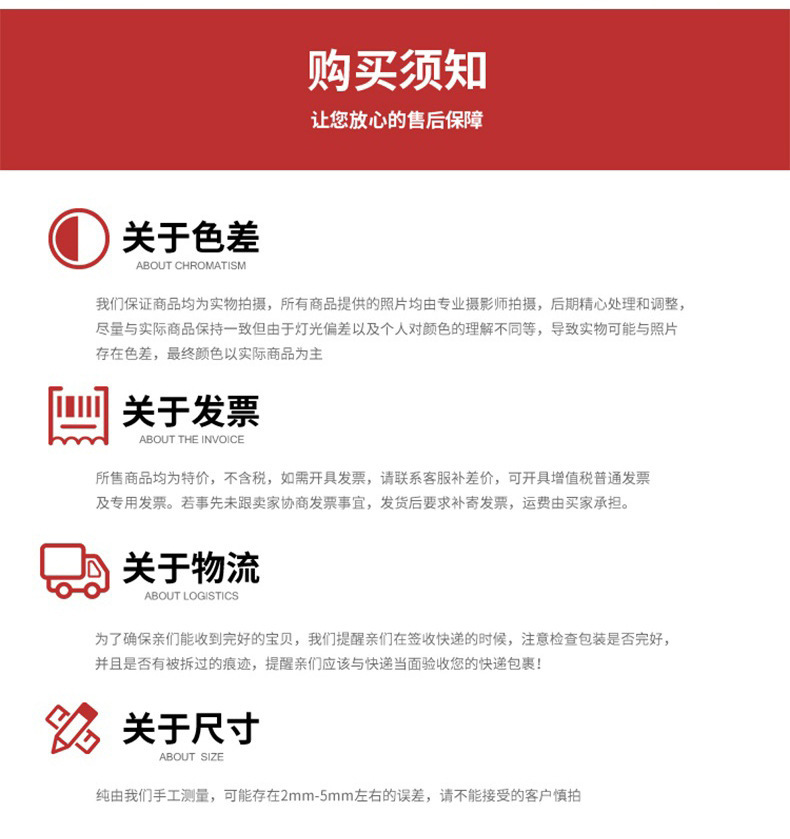 购买须知

让您放心的售后保障

关于色差
ABOUT CHROMATISM

我们保证商品均为实物拍摄，所有商品提供的照片均由专业摄影师拍摄，后期精心处理和调整，尽量与实际商品保持一致但由于灯光偏差以及个人对颜色的理解不同等，导致实物可能与照片存在色差，最终颜色以实际商品为主

关于发票
ABOUT THE INVOICE

所售商品均为特价，不含税，如需开具发票，请联系客服补差价，可开具增值税普通发票及专用发票。若事先未跟卖家协商发票事宜，发货后要求补寄发票，运费由买家承担。

关于物流
ABOUT LOGISTICS

为了确保亲们能收到完好的宝贝，我们提醒亲们在签收快递的时候，注意检查包装是否完好，并且是否有被拆过的痕迹，提醒亲们应该与快递当面验收您的快递包裹！

关于尺寸
ABOUT SIZE

纯由我们手工测量，可能存在2mm-5mm左右的误差，请不能接受的客户慎拍